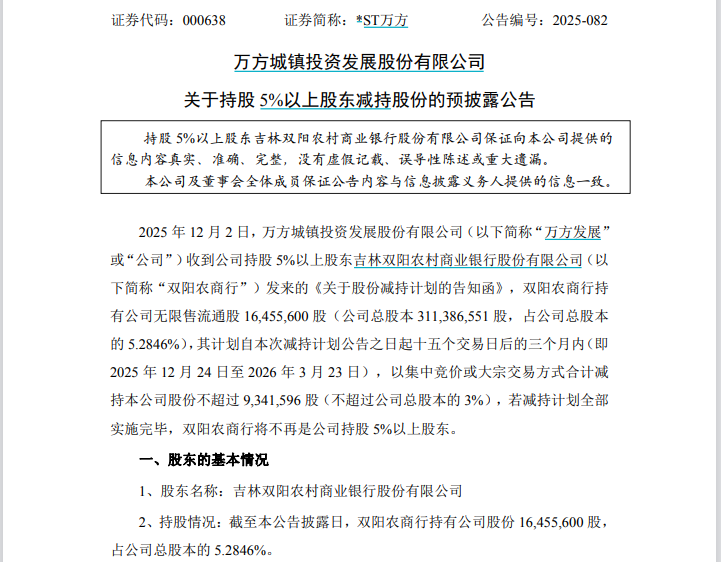 证券代码：000638　　证券简称：*ST万方　　公告编号：2025-082

万方城镇投资发展股份有限公司

关于持股 5%以上股东减持股份的预披露公告

持股 5%以上股东吉林双阳农村商业银行股份有限公司保证向本公司提供的信息内容真实、准确、完整，没有虚假记载、误导性陈述或重大遗漏。

本公司及董事会全体成员保证公告内容与信息披露义务人提供的信息一致。

2025 年 12 月 2 日，万方城镇投资发展股份有限公司（以下简称“万方发展”或“公司”）收到公司持股 5%以上股东吉林双阳农村商业银行股份有限公司（以下简称“双阳农商行”）发来的《关于股份减持计划的告知函》，双阳农商行持有公司无限售流通股 16,455,600 股（公司总股本 311,386,551 股，占公司总股本的 5.2846%），其计划自本次减持计划公告之日起十五个交易日后的三个月内（即 2025 年 12 月 24 日至 2026 年 3 月 23 日），以集中竞价或大宗交易方式合计减持本公司股份不超过 9,341,596 股（不超过公司总股本的 3%），若减持计划全部实施完毕，双阳农商行将不再是公司持股 5%以上股东。

一、股东的基本情况

1、股东名称：吉林双阳农村商业银行股份有限公司

2、持股情况：截至本公告披露日，双阳农商行持有公司股份 16,455,600 股，占公司总股本的 5.2846%。